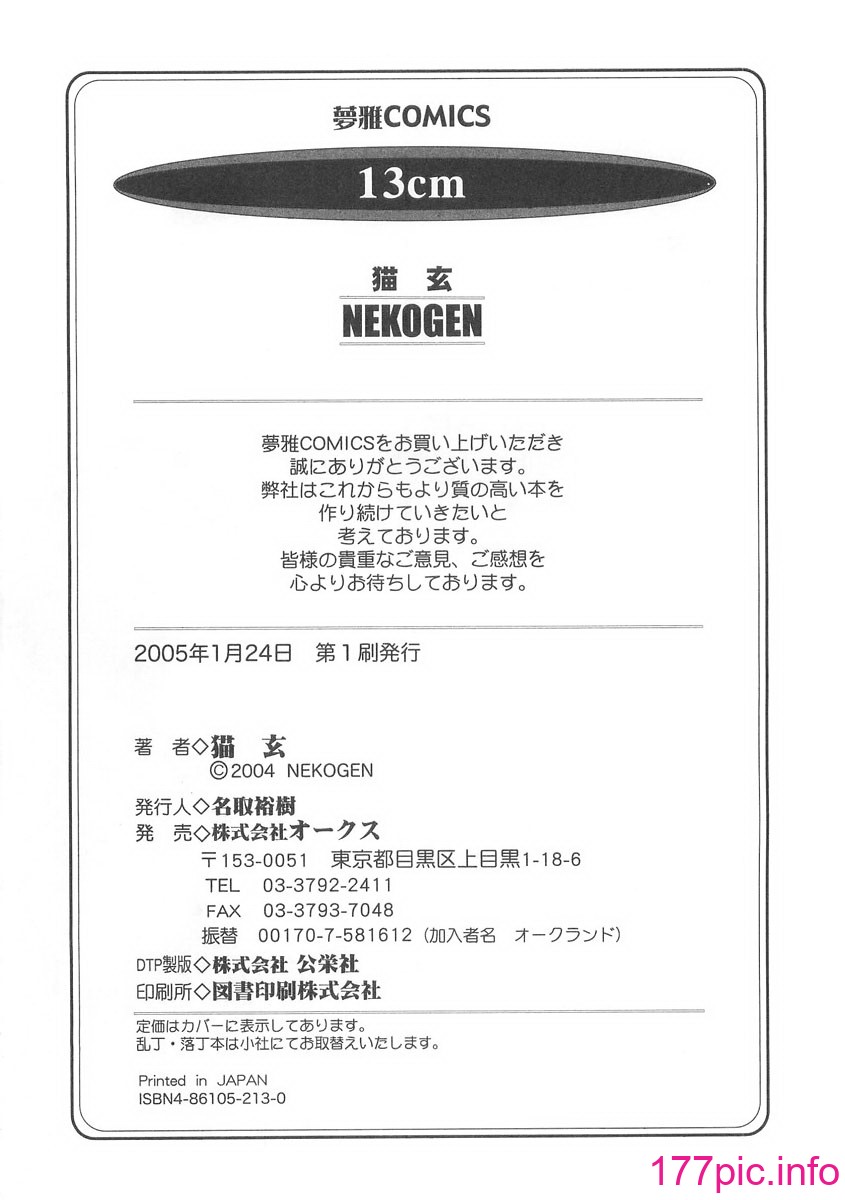 夢雅COMICS

13cm

猫　玄
NEKOGEN

夢雅COMICSをお買い上げいただき
誠にありがとうございます。
弊社はこれからもより質の高い本を
作り続けていきたいと
考えております。
皆様の貴重なご意見、ご感想を
心よりお待ちしております。

2005年1月24日　第1刷発行

著　者◇猫　玄
©2004 NEKOGEN

発行人◇名取裕樹
発　売◇株式会社オークス
〒153-0051　東京都目黒区上目黒1-18-6
TEL　03-3792-2411
FAX　03-3793-7048
振替　00170-7-581612（加入者名　オークランド）

DTP製版◇株式会社 公栄社
印刷所◇図書印刷株式会社

定価はカバーに表示してあります。
乱丁・落丁本は小社にてお取替えいたします。

Printed in JAPAN
ISBN4-86105-213-0

177pic.info